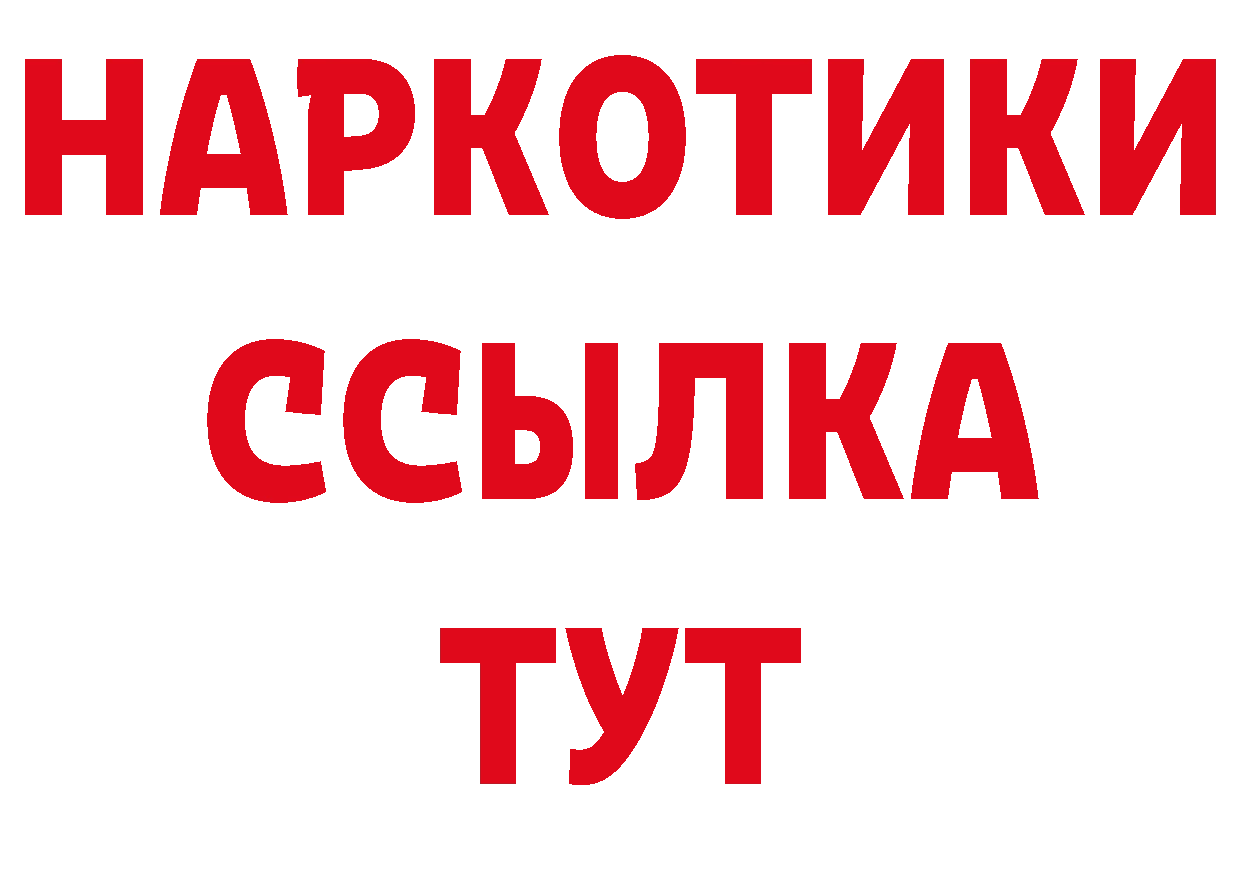 НАРКОТИКИ
ССЫЛКА
ТУТ